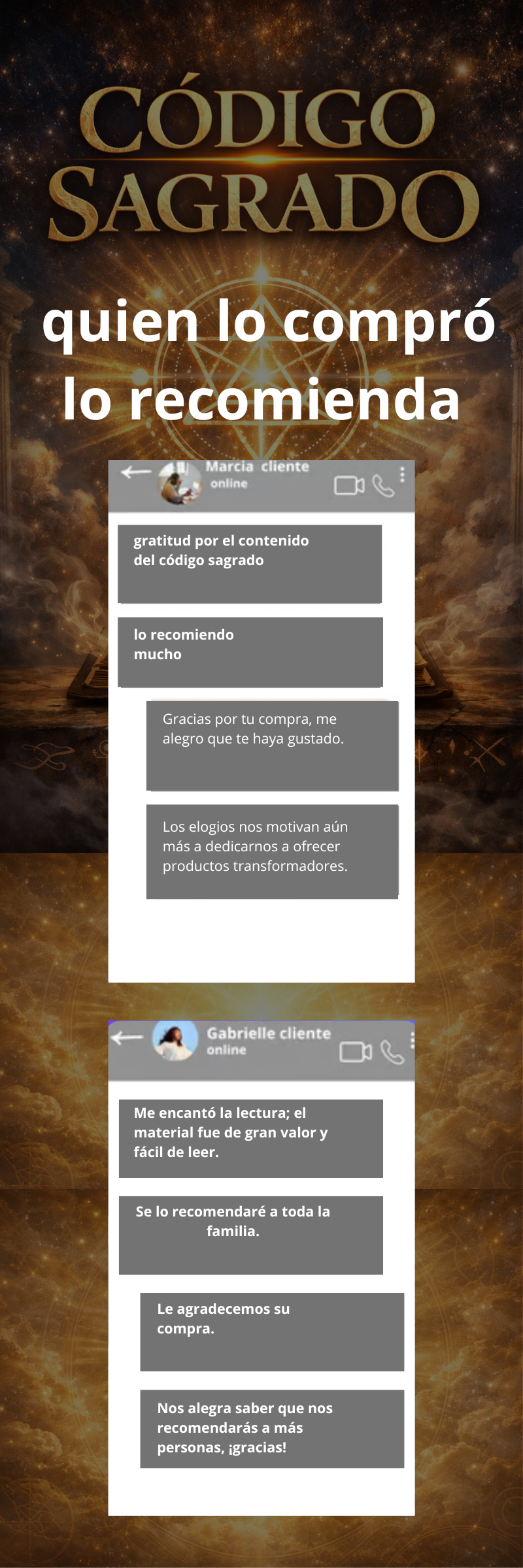 CÓDIGO SAGRADO

quien lo compró lo recomienda

Marcia cliente
online

gratitud por el contenido del código sagrado

lo recomiendo mucho

Gracias por tu compra, me alegro que te haya gustado.

Los elogios nos motivan aún más a dedicarnos a ofrecer productos transformadores.

Gabrielle cliente
online

Me encantó la lectura; el material fue de gran valor y fácil de leer.

Se lo recomendaré a toda la familia.

Le agradecemos su compra.

Nos alegra saber que nos recomendarás a más personas, ¡gracias!